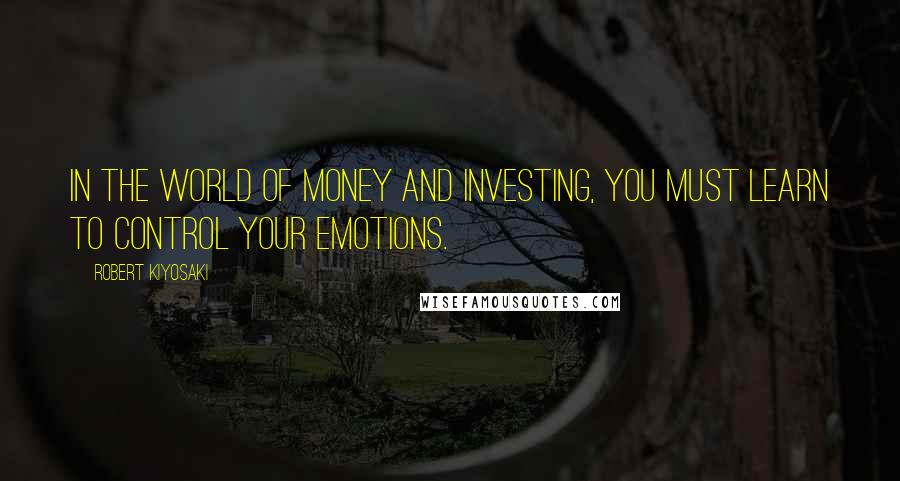 IN THE WORLD OF MONEY AND INVESTING, YOU MUST LEARN TO CONTROL YOUR EMOTIONS.

ROBERT KIYOSAKI

WISEFAMOUSQUOTES.COM